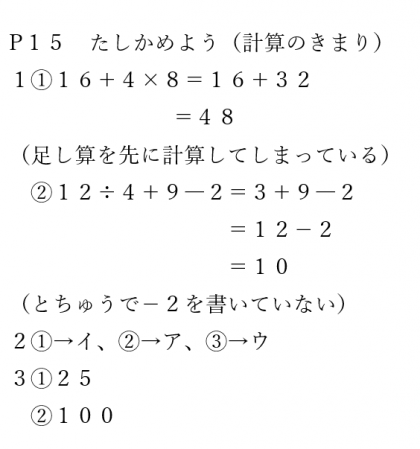 P15 たしかめよう（計算のきまり）

1①$16+4\times8=16+32$

$=48$

（足し算を先に計算してしまっている）

②$12\div4+9-2=3+9-2$

$=12-2$

$=10$

（とちゅうで－2を書いていない）

2①→イ、②→ア、③→ウ

3①25

②100